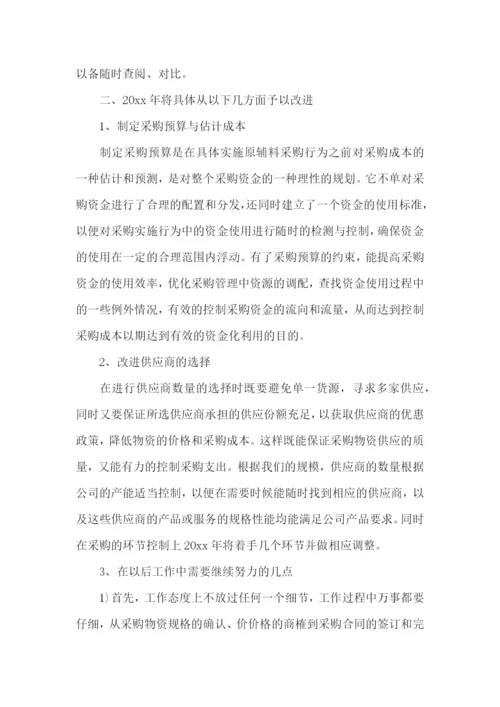 以备随时查阅、对比。

二、20xx 年将具体从以下几方面予以改进

1、制定采购预算与估计成本

制定采购预算是在具体实施原辅料采购行为之前对采购成本的一种估计和预测，是对整个采购资金的一种理性的规划。它不单对采购资金进行了合理的配置和分发，还同时建立了一个资金的使用标准，以便对采购实施行为中的资金使用进行随时的检测与控制，确保资金的使用在一定的合理范围内浮动。有了采购预算的约束，能提高采购资金的使用效率，优化采购管理中资源的调配，查找资金使用过程中的一些例外情况，有效的控制采购资金的流向和流量，从而达到控制采购成本以期达到有效的资金化利用的目的。

2、改进供应商的选择

在进行供应商数量的选择时既要避免单一货源，寻求多家供应，同时又要保证所选供应商承担的供应份额充足，以获取供应商的优惠政策，降低物资的价格和采购成本。这样既能保证采购物资供应的质量，又能有力的控制采购支出。根据我们的规模，供应商的数量根据公司的产能适当控制，以便在需要时候能随时找到相应的供应商，以及这些供应商的产品或服务的规格性能均能满足公司产品要求。同时在采购的环节控制上 20xx 年将着手几个环节并做相应调整。

3、在以后工作中需要继续努力的几点

1）首先，工作态度上不放过任何一个细节，工作过程中万事都要仔细，从采购物资规格的确认、价价格的商榷到采购合同的签订和完